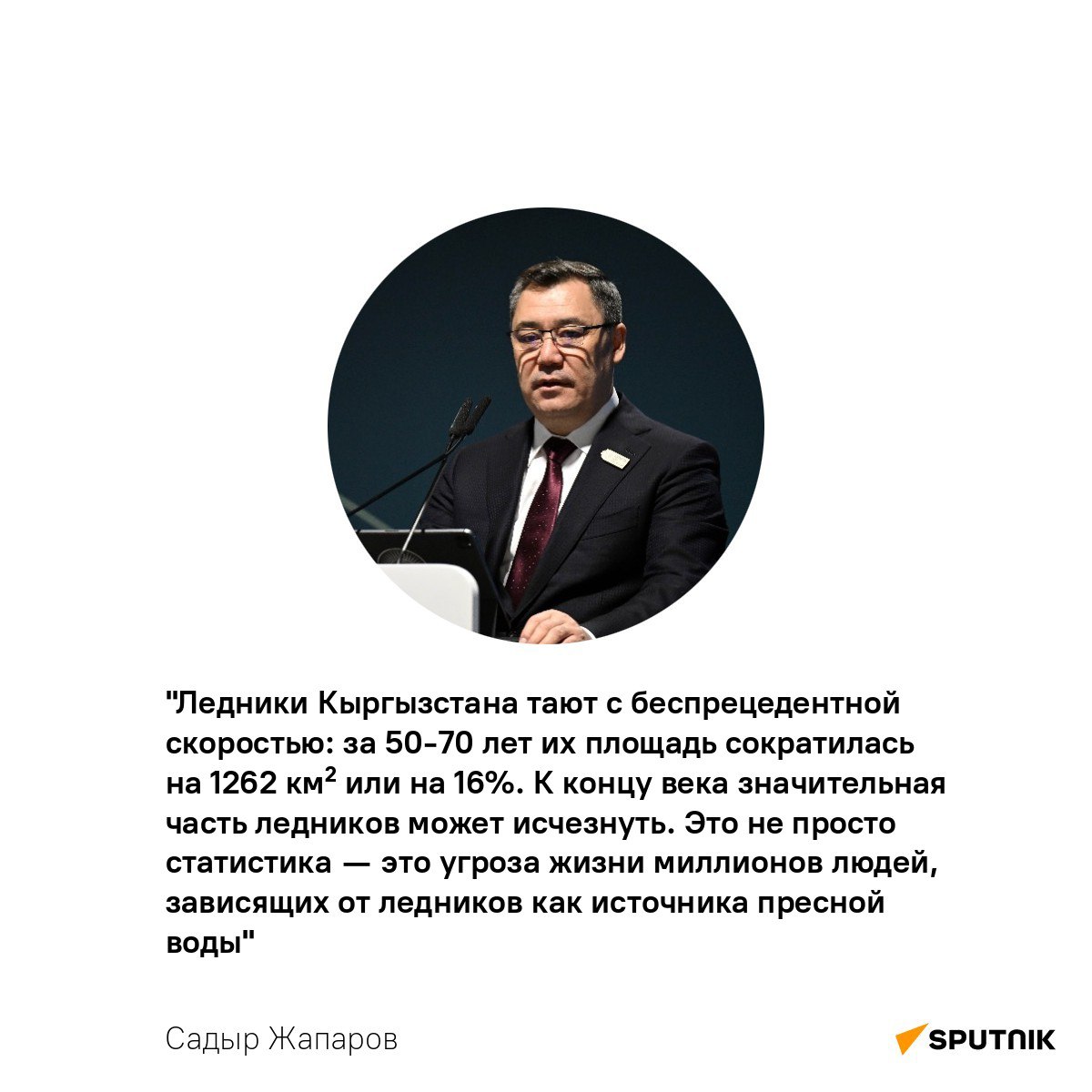 "Ледники Кыргызстана тают с беспрецедентной скоростью: за 50-70 лет их площадь сократилась на 1262 км$^2$ или на 16%. К концу века значительная часть ледников может исчезнуть. Это не просто статистика — это угроза жизни миллионов людей, зависящих от ледников как источника пресной воды"

Садыр Жапаров

SPUTNIK